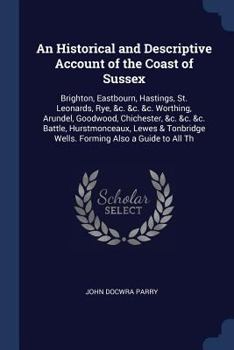 An Historical and Descriptive Account of the Coast of Sussex

Brighton, Eastbourn, Hastings, St. Leonards, Rye, &c. &c. &c. Worthing, Arundel, Goodwood, Chichester, &c. &c. &c. Battle, Hurstmonceaux, Lewes & Tonbridge Wells. Forming Also a Guide to All Th

Scholar SELECT

JOHN DOCWRA PARRY